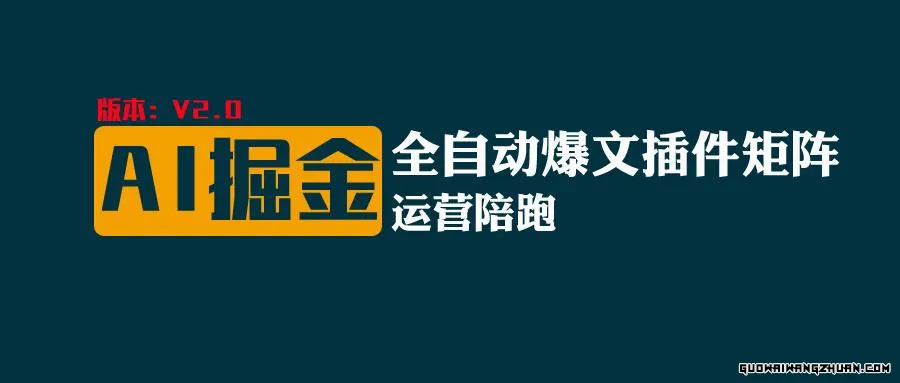 版本：V2.0

AI掘金

全自动爆文插件矩阵

运营陪跑

GUOWAIWANGZHUAN.COM